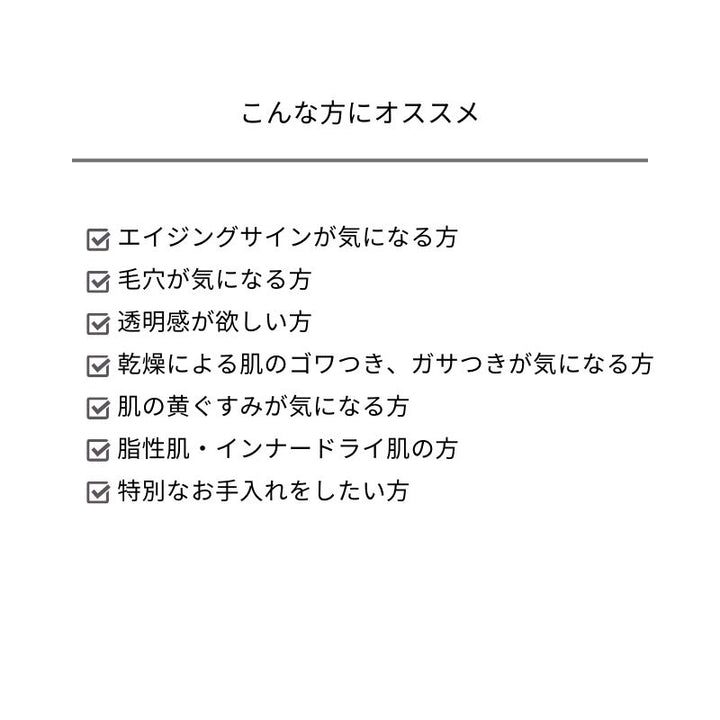 こんな方にオススメ

☑ エイジングサインが気になる方
☑ 毛穴が気になる方
☑ 透明感が欲しい方
☑ 乾燥による肌のゴワつき、ガサつきが気になる方
☑ 肌の黄ぐすみが気になる方
☑ 脂性肌・インナードライ肌の方
☑ 特別なお手入れをしたい方